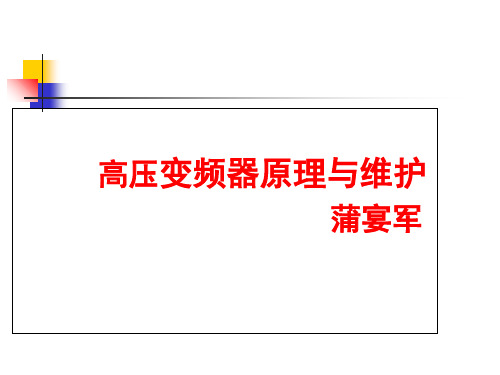 高压变频器原理与维护
蒲宴军